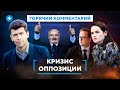 ГОРЯЧИЙ КОММЕНТАРИЙ

КРИЗИС ОППОЗИЦИИ